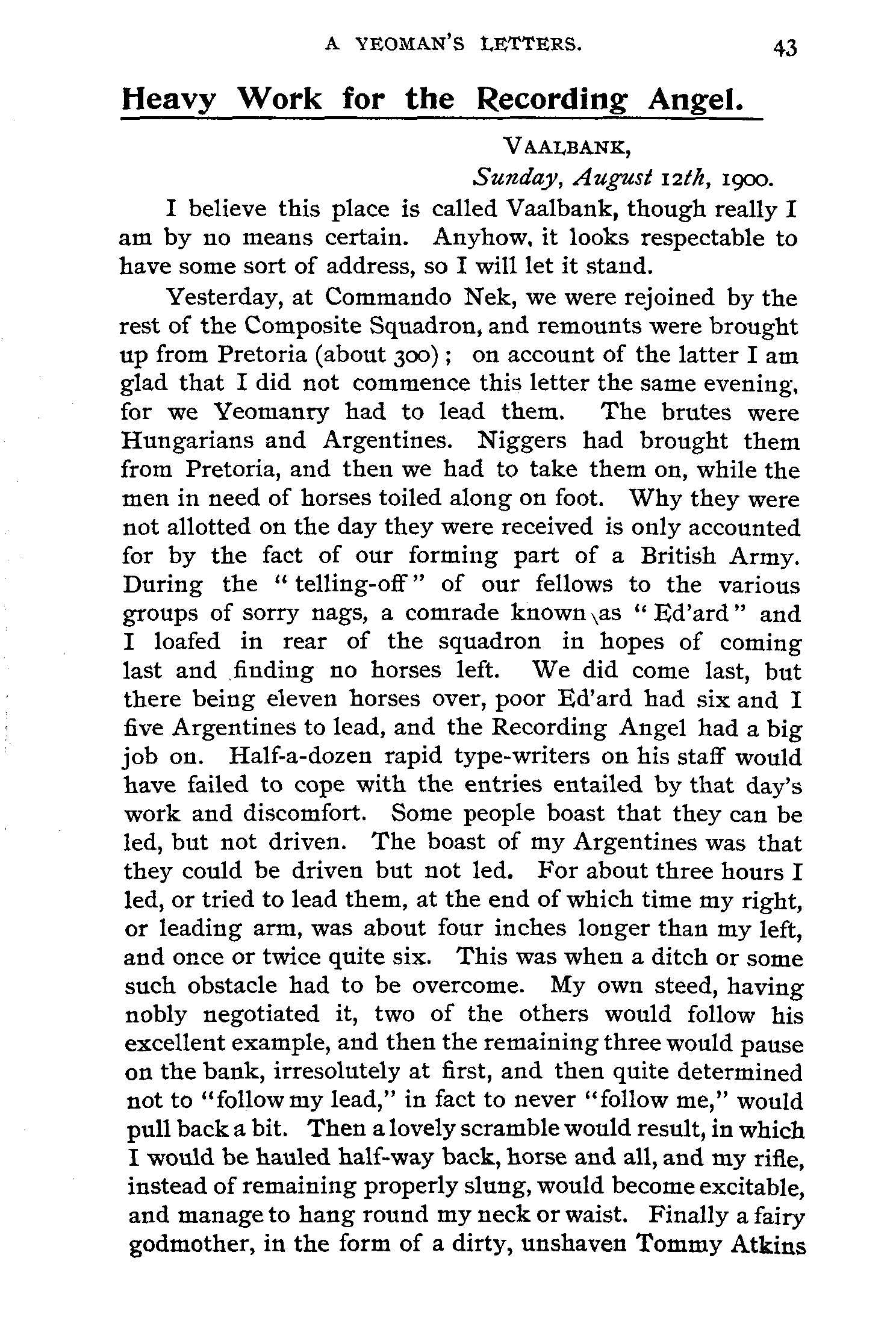 A YEOMAN'S LETTERS. 43

Heavy Work for the Recording Angel.

VAALBANK,
Sunday, August 12th, 1900.

I believe this place is called Vaalbank, though really I am by no means certain. Anyhow, it looks respectable to have some sort of address, so I will let it stand.

Yesterday, at Commando Nek, we were rejoined by the rest of the Composite Squadron, and remounts were brought up from Pretoria (about 300); on account of the latter I am glad that I did not commence this letter the same evening, for we Yeomanry had to lead them. The brutes were Hungarians and Argentines. Niggers had brought them from Pretoria, and then we had to take them on, while the men in need of horses toiled along on foot. Why they were not allotted on the day they were received is only accounted for by the fact of our forming part of a British Army. During the "telling-off" of our fellows to the various groups of sorry nags, a comrade known as "Ed'ard" and I loafed in rear of the squadron in hopes of coming last and finding no horses left. We did come last, but there being eleven horses over, poor Ed'ard had six and I five Argentines to lead, and the Recording Angel had a big job on. Half-a-dozen rapid type-writers on his staff would have failed to cope with the entries entailed by that day's work and discomfort. Some people boast that they can be led, but not driven. The boast of my Argentines was that they could be driven but not led. For about three hours I led, or tried to lead them, at the end of which time my right, or leading arm, was about four inches longer than my left, and once or twice quite six. This was when a ditch or some such obstacle had to be overcome. My own steed, having nobly negotiated it, two of the others would follow his excellent example, and then the remaining three would pause on the bank, irresolutely at first, and then quite determined not to "follow my lead," in fact to never "follow me," would pull back a bit. Then a lovely scramble would result, in which I would be hauled half-way back, horse and all, and my rifle, instead of remaining properly slung, would become excitable, and manage to hang round my neck or waist. Finally a fairy godmother, in the form of a dirty, unshaven Tommy Atkins